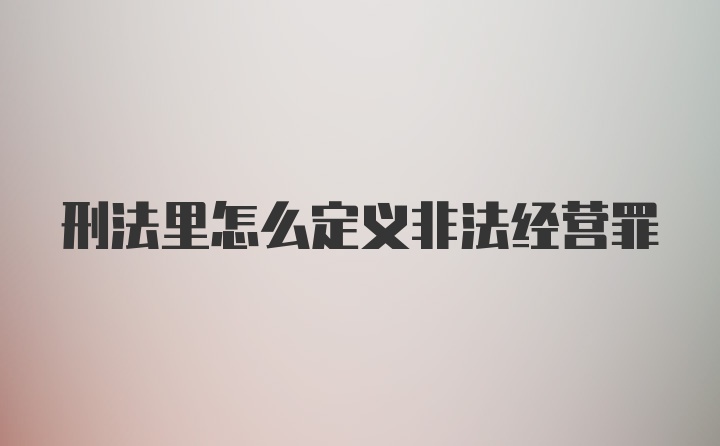 刑法里怎么定义非法经营罪